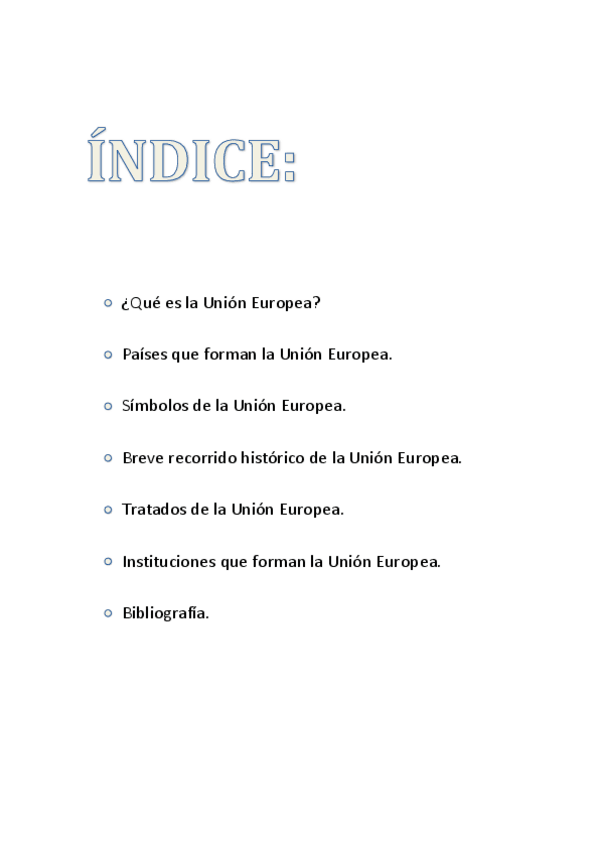 ÍNDICE:

• ¿Qué es la Unión Europea?

• Países que forman la Unión Europea.

• Símbolos de la Unión Europea.

• Breve recorrido histórico de la Unión Europea.

• Tratados de la Unión Europea.

• Instituciones que forman la Unión Europea.

• Bibliografía.